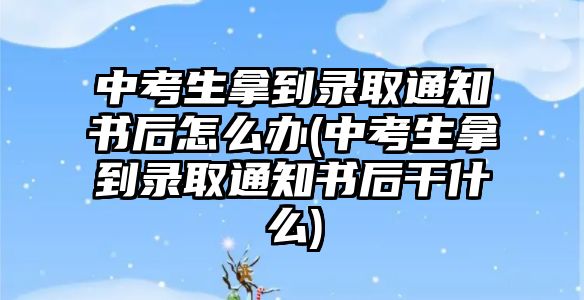 中考生拿到录取通知书后怎么办(中考生拿到录取通知书后干什么)